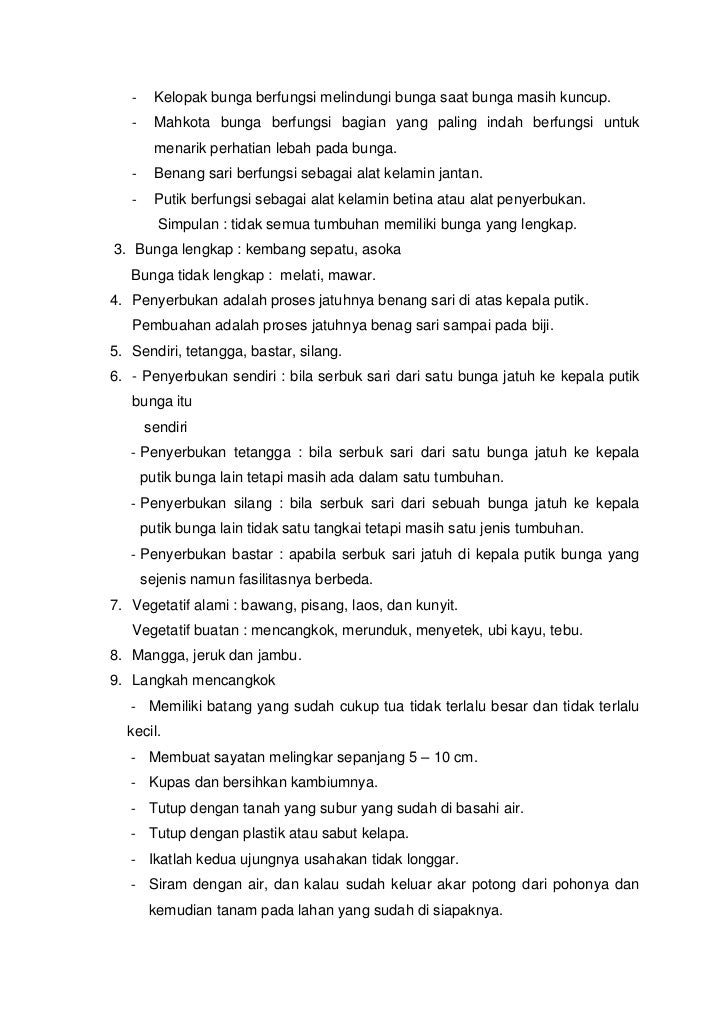 - Kelopak bunga berfungsi melindungi bunga saat bunga masih kuncup.
- Mahkota bunga berfungsi bagian yang paling indah berfungsi untuk menarik perhatian lebah pada bunga.
- Benang sari berfungsi sebagai alat kelamin jantan.
- Putik berfungsi sebagai alat kelamin betina atau alat penyerbukan.

Simpulan : tidak semua tumbuhan memiliki bunga yang lengkap.

3. Bunga lengkap : kembang sepatu, asoka
Bunga tidak lengkap : melati, mawar.
4. Penyerbukan adalah proses jatuhnya benang sari di atas kepala putik.
Pembuahan adalah proses jatuhnya benag sari sampai pada biji.
5. Sendiri, tetangga, bastar, silang.
6. - Penyerbukan sendiri : bila serbuk sari dari satu bunga jatuh ke kepala putik bunga itu sendiri
- Penyerbukan tetangga : bila serbuk sari dari satu bunga jatuh ke kepala putik bunga lain tetapi masih ada dalam satu tumbuhan.
- Penyerbukan silang : bila serbuk sari dari sebuah bunga jatuh ke kepala putik bunga lain tidak satu tangkai tetapi masih satu jenis tumbuhan.
- Penyerbukan bastar : apabila serbuk sari jatuh di kepala putik bunga yang sejenis namun fasilitasnya berbeda.
7. Vegetatif alami : bawang, pisang, laos, dan kunyit.
Vegetatif buatan : mencangkok, merunduk, menyetek, ubi kayu, tebu.
8. Mangga, jeruk dan jambu.
9. Langkah mencangkok
- Memiliki batang yang sudah cukup tua tidak terlalu besar dan tidak terlalu kecil.
- Membuat sayatan melingkar sepanjang 5 – 10 cm.
- Kupas dan bersihkan kambiumnya.
- Tutup dengan tanah yang subur yang sudah di basahi air.
- Tutup dengan plastik atau sabut kelapa.
- Ikatlah kedua ujungnya usahakan tidak longgar.
- Siram dengan air, dan kalau sudah keluar akar potong dari pohonya dan kemudian tanam pada lahan yang sudah di siapaknya.